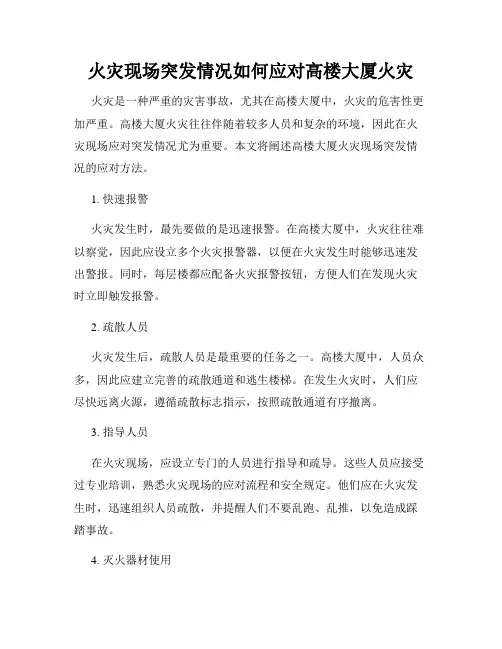 火灾现场突发情况如何应对高楼大厦火灾

火灾是一种严重的灾害事故，尤其在高楼大厦中，火灾的危害性更加严重。高楼大厦火灾往往伴随着较多人员和复杂的环境，因此在火灾现场应对突发情况尤为重要。本文将阐述高楼大厦火灾现场突发情况的应对方法。

1. 快速报警

火灾发生时，最先要做的是迅速报警。在高楼大厦中，火灾往往难以察觉，因此应设立多个火灾报警器，以便在火灾发生时能够迅速发出警报。同时，每层楼都应配备火灾报警按钮，方便人们在发现火灾时立即触发报警。

2. 疏散人员

火灾发生后，疏散人员是最重要的任务之一。高楼大厦中，人员众多，因此应建立完善的疏散通道和逃生楼梯。在发生火灾时，人们应尽快远离火源，遵循疏散标志指示，按照疏散通道有序撤离。

3. 指导人员

在火灾现场，应设立专门的人员进行指导和疏导。这些人员应接受过专业培训，熟悉火灾现场的应对流程和安全规定。他们应在火灾发生时，迅速组织人员疏散，并提醒人们不要乱跑、乱推，以免造成踩踏事故。

4. 灭火器材使用